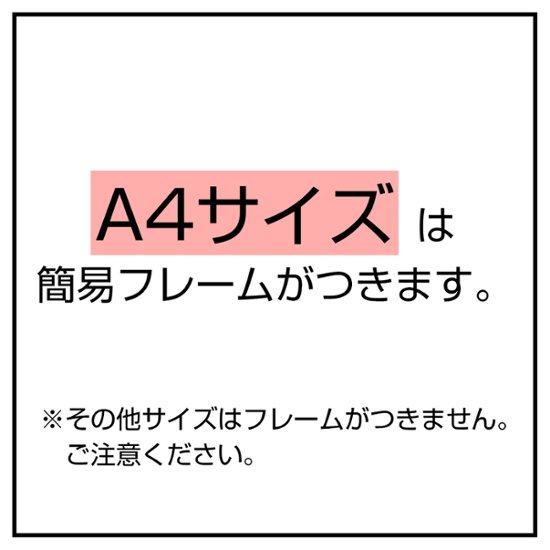 A4サイズ は
簡易フレームがつきます。

※その他サイズはフレームがつきません。
ご注意ください。